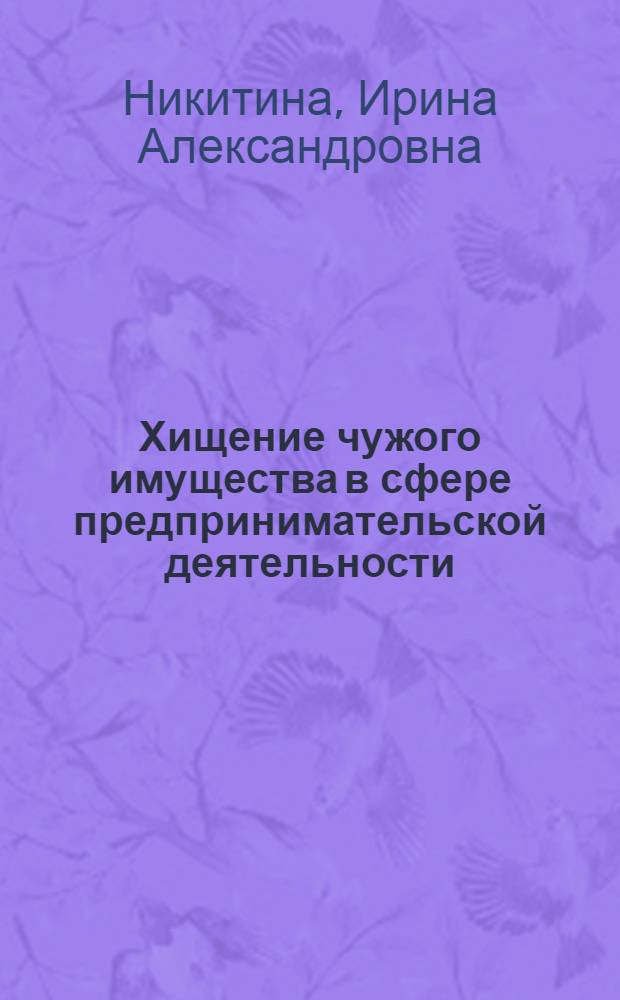 Никитина, Ирина Александровна

Хищение чужого имущества в сфере предпринимательской деятельности